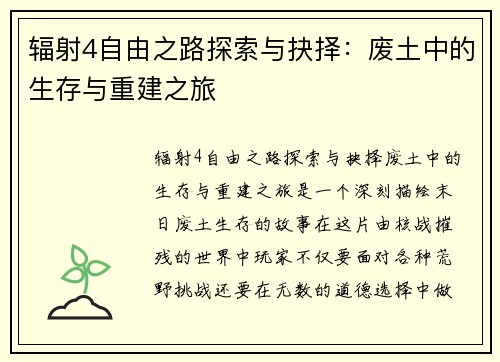 辐射4自由之路探索与抉择：废土中的生存与重建之旅

辐射4自由之路探索与抉择废土中的生存与重建之旅是一个深刻描绘末日废土生存的故事在这片由核战摧残的世界中玩家不仅要面对各种荒野挑战还要在无数的道德选择中做